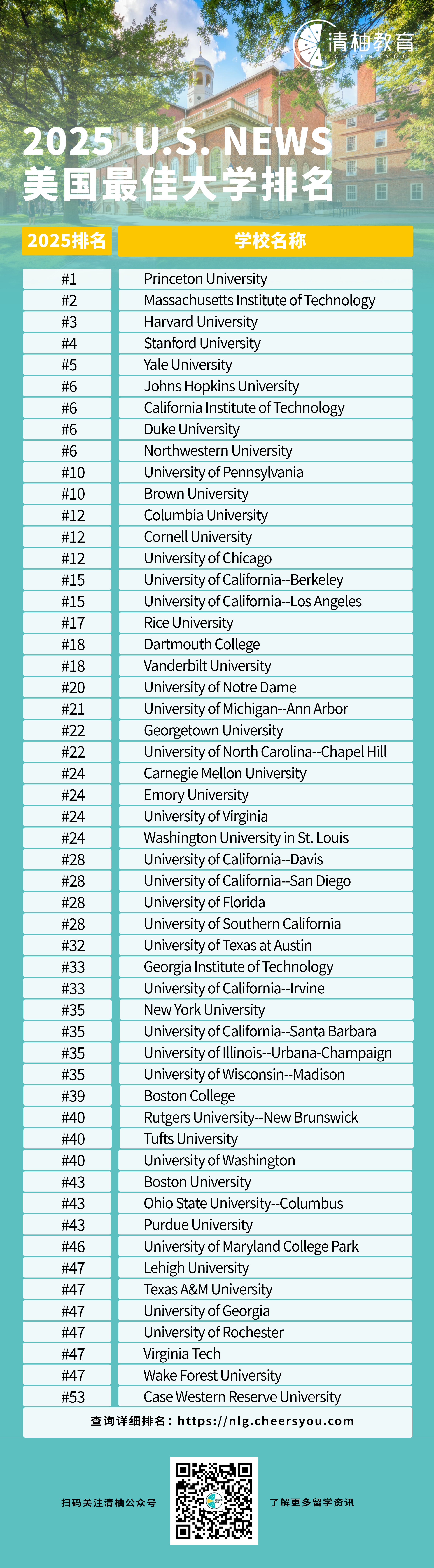 清柚教育
CHEERSYOU

2025 U.S. NEWS
美国最佳大学排名

| 2025排名 | 学校名称 |
|---|---|
| #1 | Princeton University |
| #2 | Massachusetts Institute of Technology |
| #3 | Harvard University |
| #4 | Stanford University |
| #5 | Yale University |
| #6 | Johns Hopkins University |
| #6 | California Institute of Technology |
| #6 | Duke University |
| #6 | Northwestern University |
| #10 | University of Pennsylvania |
| #10 | Brown University |
| #12 | Columbia University |
| #12 | Cornell University |
| #12 | University of Chicago |
| #15 | University of California--Berkeley |
| #15 | University of California--Los Angeles |
| #17 | Rice University |
| #18 | Dartmouth College |
| #18 | Vanderbilt University |
| #20 | University of Notre Dame |
| #21 | University of Michigan--Ann Arbor |
| #22 | Georgetown University |
| #22 | University of North Carolina--Chapel Hill |
| #24 | Carnegie Mellon University |
| #24 | Emory University |
| #24 | University of Virginia |
| #24 | Washington University in St. Louis |
| #28 | University of California--Davis |
| #28 | University of California--San Diego |
| #28 | University of Florida |
| #28 | University of Southern California |
| #32 | University of Texas at Austin |
| #33 | Georgia Institute of Technology |
| #33 | University of California--Irvine |
| #35 | New York University |
| #35 | University of California--Santa Barbara |
| #35 | University of Illinois--Urbana-Champaign |
| #35 | University of Wisconsin--Madison |
| #39 | Boston College |
| #40 | Rutgers University--New Brunswick |
| #40 | Tufts University |
| #40 | University of Washington |
| #43 | Boston University |
| #43 | Ohio State University--Columbus |
| #43 | Purdue University |
| #46 | University of Maryland College Park |
| #47 | Lehigh University |
| #47 | Texas A&M University |
| #47 | University of Georgia |
| #47 | University of Rochester |
| #47 | Virginia Tech |
| #47 | Wake Forest University |
| #53 | Case Western Reserve University |

查询详细排名：https://nlg.cheersyou.com

扫码关注清柚公众号

了解更多留学资讯